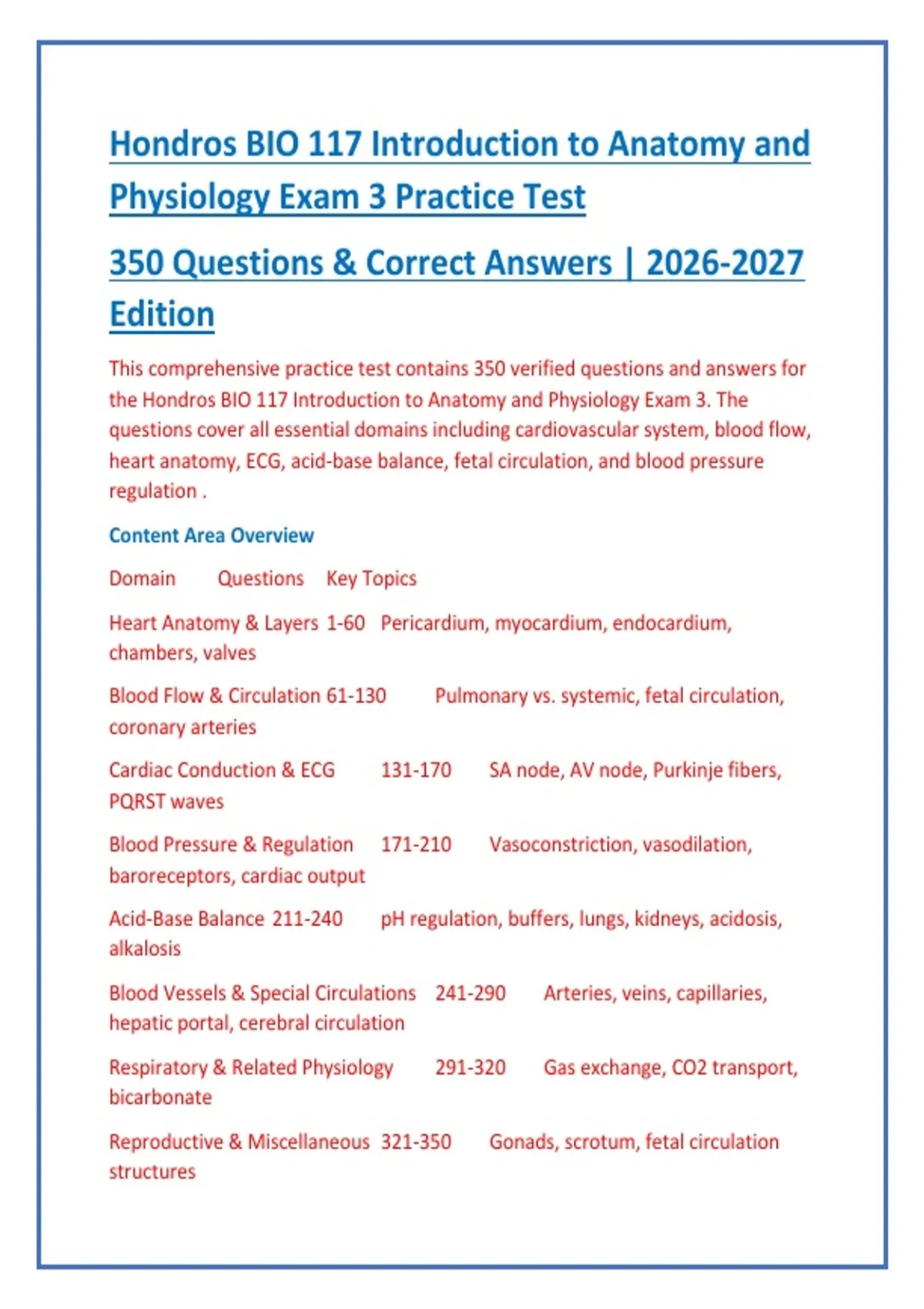 Hondros BIO 117 Introduction to Anatomy and Physiology Exam 3 Practice Test

350 Questions & Correct Answers | 2026-2027 Edition

This comprehensive practice test contains 350 verified questions and answers for the Hondros BIO 117 Introduction to Anatomy and Physiology Exam 3. The questions cover all essential domains including cardiovascular system, blood flow, heart anatomy, ECG, acid-base balance, fetal circulation, and blood pressure regulation .

Content Area Overview

Domain Questions Key Topics

Heart Anatomy & Layers 1-60 Pericardium, myocardium, endocardium, chambers, valves

Blood Flow & Circulation 61-130 Pulmonary vs. systemic, fetal circulation, coronary arteries

Cardiac Conduction & ECG 131-170 SA node, AV node, Purkinje fibers, PQRST waves

Blood Pressure & Regulation 171-210 Vasoconstriction, vasodilation, baroreceptors, cardiac output

Acid-Base Balance 211-240 pH regulation, buffers, lungs, kidneys, acidosis, alkalosis

Blood Vessels & Special Circulations 241-290 Arteries, veins, capillaries, hepatic portal, cerebral circulation

Respiratory & Related Physiology 291-320 Gas exchange, CO2 transport, bicarbonate

Reproductive & Miscellaneous 321-350 Gonads, scrotum, fetal circulation structures